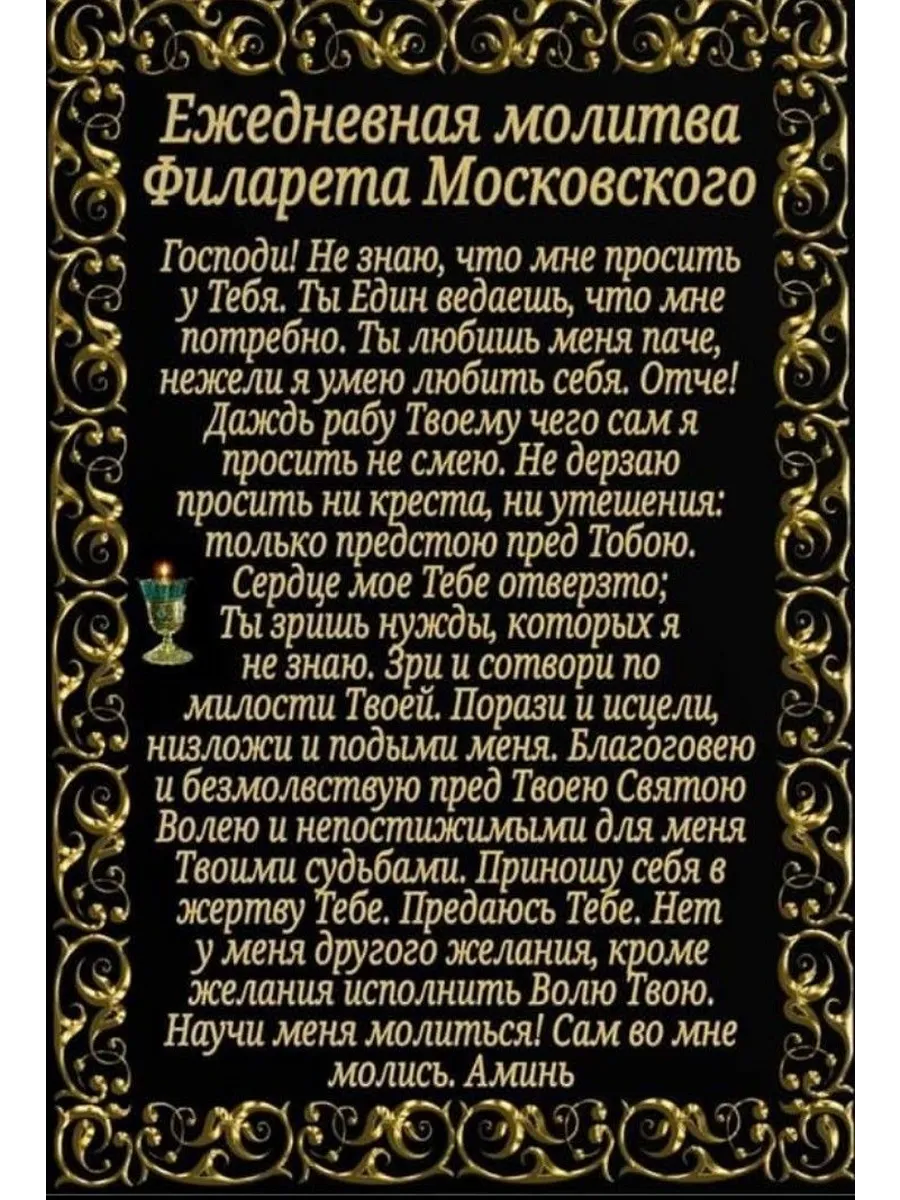 Ежедневная молитва Филарета Московского

Господи! Не знаю, что мне просить у Тебя. Ты Един ведаешь, что мне потребно. Ты любишь меня паче, нежели я умею любить себя. Отче! Даждь рабу Твоему чего сам я просить не смею. Не дерзаю просить ни креста, ни утешения: только предстою пред Тобою. Сердце мое Тебе отверзто; Ты зришь нужды, которых я не знаю. Зри и сотвори по милости Твоей. Порази и исцели, низложи и подыми меня. Благоговею и безмолвствую пред Твоею Святою Волею и непостижимыми для меня Твоими судьбами. Приношу себя в жертву Тебе. Предаюсь Тебе. Нет у меня другого желания, кроме желания исполнить Волю Твою. Научи меня молиться! Сам во мне молись. Аминь